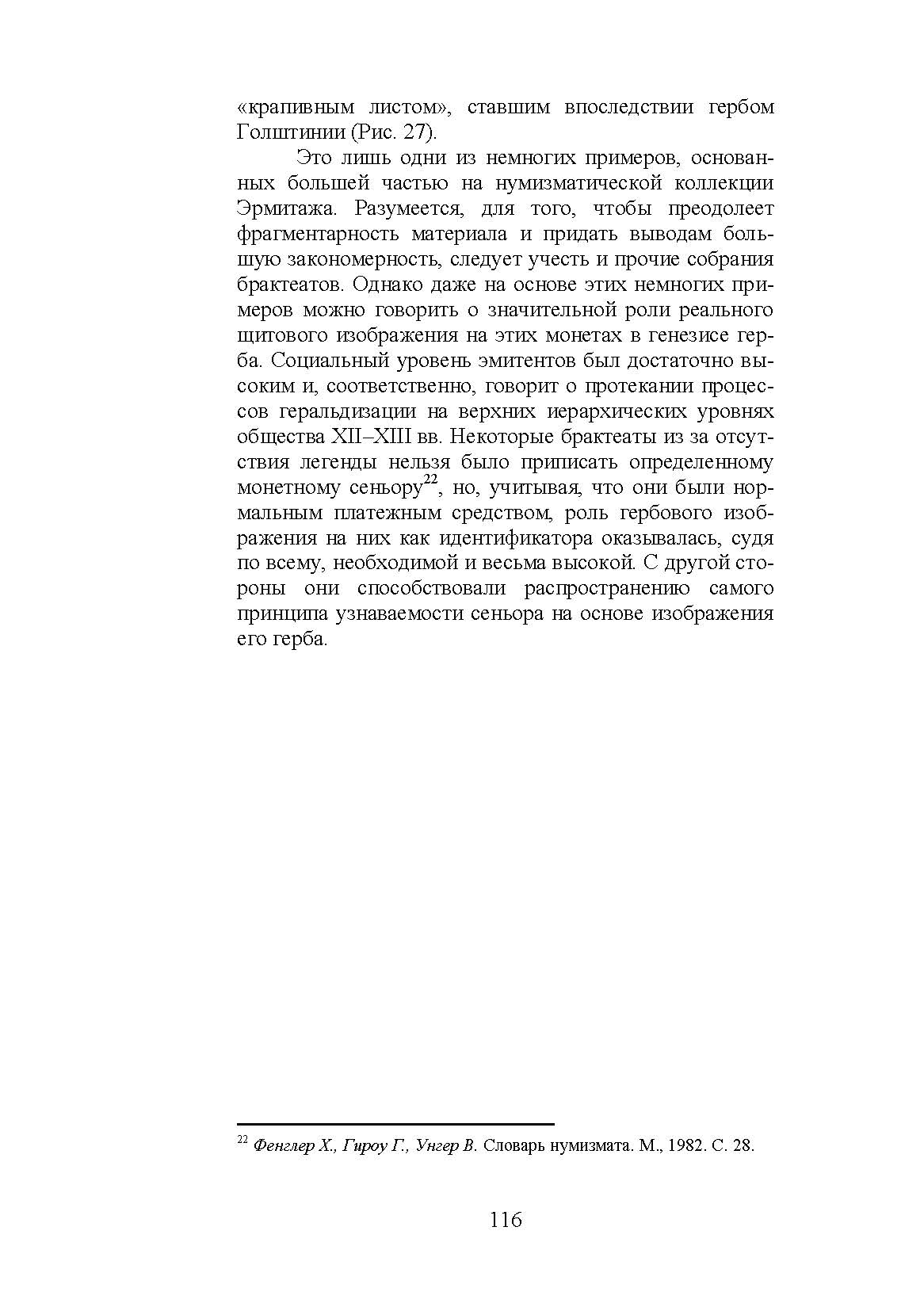 «крапивным листом», ставшим впоследствии гербом Голштинии (Рис. 27).

Это лишь одни из немногих примеров, основанных большей частью на нумизматической коллекции Эрмитажа. Разумеется, для того, чтобы преодолеет фрагментарность материала и придать выводам большую закономерность, следует учесть и прочие собрания брактеатов. Однако даже на основе этих немногих примеров можно говорить о значительной роли реального щитового изображения на этих монетах в генезисе герба. Социальный уровень эмитентов был достаточно высоким и, соответственно, говорит о протекании процессов геральдизации на верхних иерархических уровнях общества XII–XIII вв. Некоторые брактеаты из за отсутствия легенды нельзя было приписать определенному монетному сеньору$^{22}$, но, учитывая, что они были нормальным платежным средством, роль гербового изображения на них как идентификатора оказывалась, судя по всему, необходимой и весьма высокой. С другой стороны они способствовали распространению самого принципа узнаваемости сеньора на основе изображения его герба.

$^{22}$ Фенглер Х., Гироу Г., Унгер В. Словарь нумизмата. М., 1982. С. 28.

116